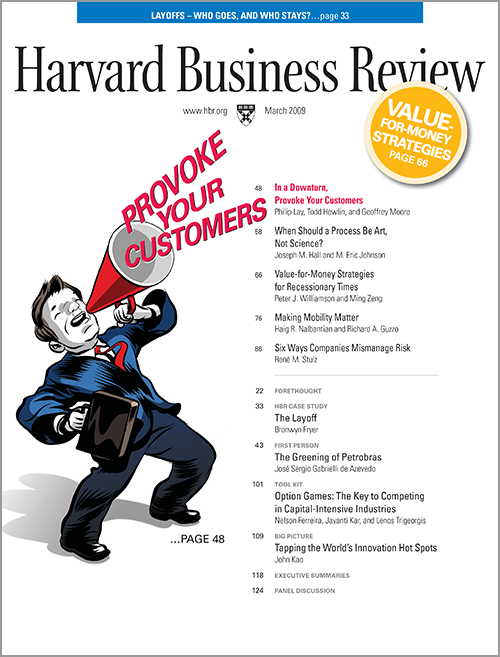 LAYOFFS – WHO GOES, AND WHO STAYS?...page 33

Harvard Business Review

www.hbr.org March 2009

VALUE-FOR-MONEY STRATEGIES PAGE 66

PROVOKE YOUR CUSTOMERS

...PAGE 48

48 In a Downturn, Provoke Your Customers
Philip Lay, Todd Hewlin, and Geoffrey Moore

58 When Should a Process Be Art, Not Science?
Joseph M. Hall and M. Eric Johnson

66 Value-for-Money Strategies for Recessionary Times
Peter J. Williamson and Ming Zeng

76 Making Mobility Matter
Haig R. Nalbantian and Richard A. Guzzo

86 Six Ways Companies Mismanage Risk
René M. Stulz

22 FORETHOUGHT

33 HBR CASE STUDY
The Layoff
Bronwyn Fryer

43 FIRST PERSON
The Greening of Petrobras
José Sergio Gabrielli de Azevedo

101 TOOL KIT
Option Games: The Key to Competing in Capital-Intensive Industries
Nelson Ferreira, Jayanti Kar, and Lenos Trigeorgis

109 BIG PICTURE
Tapping the World's Innovation Hot Spots
John Kao

118 EXECUTIVE SUMMARIES

124 PANEL DISCUSSION